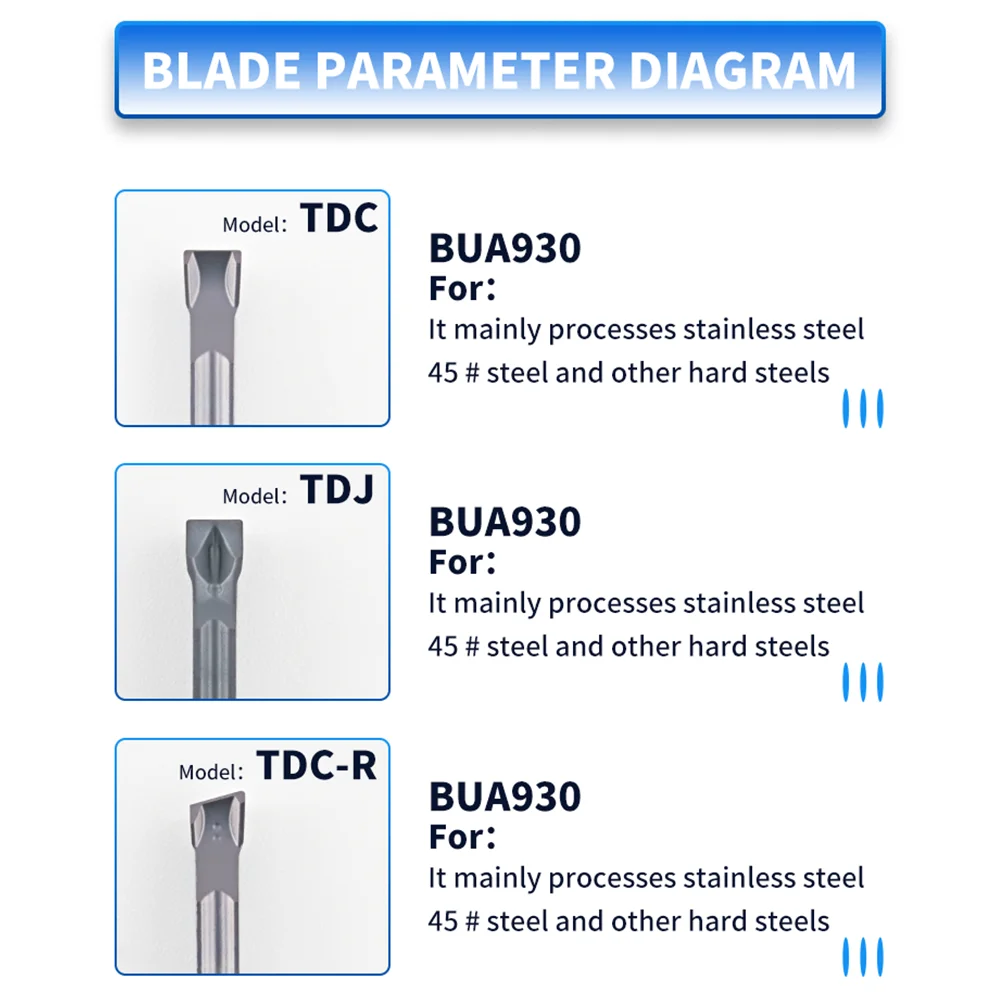 BLADE PARAMETER DIAGRAM

Model: TDC

BUA930
For:
It mainly processes stainless steel
45 # steel and other hard steels

Model: TDJ

BUA930
For:
It mainly processes stainless steel
45 # steel and other hard steels

Model: TDC-R

BUA930
For:
It mainly processes stainless steel
45 # steel and other hard steels